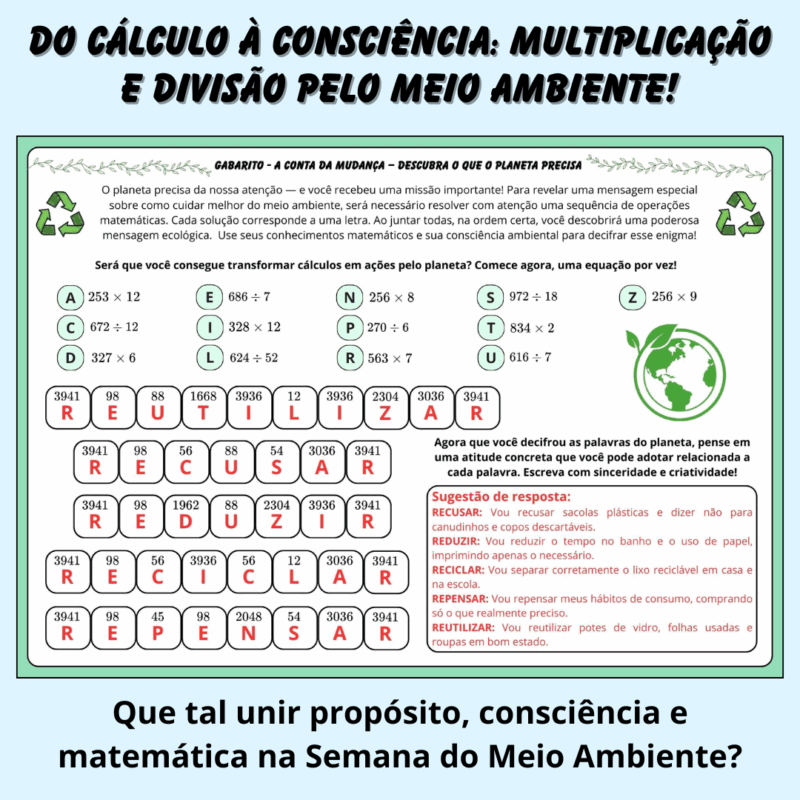 DO CÁLCULO À CONSCIÊNCIA: MULTIPLICAÇÃO E DIVISÃO PELO MEIO AMBIENTE!

GABARITO - A CONTA DA MUDANÇA – DESCUBRA O QUE O PLANETA PRECISA

O planeta precisa da nossa atenção — e você recebeu uma missão importante! Para revelar uma mensagem especial sobre como cuidar melhor do meio ambiente, será necessário resolver com atenção uma sequência de operações matemáticas. Cada solução corresponde a uma letra. Ao juntar todas, na ordem certa, você descobrirá uma poderosa mensagem ecológica. Use seus conhecimentos matemáticos e sua consciência ambiental para decifrar esse enigma!

Será que você consegue transformar cálculos em ações pelo planeta? Comece agora, uma equação por vez!

A $253 \times 12$
C $672 \div 12$
D $327 \times 6$
E $686 \div 7$
I $328 \times 12$
L $624 \div 52$
N $256 \times 8$
P $270 \div 6$
R $563 \times 7$
S $972 \div 18$
T $834 \times 2$
U $616 \div 7$
Z $256 \times 9$

| 3941 | 98 | 88 | 1668 | 3936 | 12 | 3936 | 2304 | 3036 | 3941 |
|---|---|---|---|---|---|---|---|---|---|
| R | E | U | T | I | L | I | Z | A | R |

| 3941 | 98 | 56 | 88 | 54 | 3036 | 3941 |
|---|---|---|---|---|---|---|
| R | E | C | U | S | A | R |

| 3941 | 98 | 1962 | 88 | 2304 | 3936 | 3941 |
|---|---|---|---|---|---|---|
| R | E | D | U | Z | I | R |

| 3941 | 98 | 56 | 3936 | 56 | 12 | 3036 | 3941 |
|---|---|---|---|---|---|---|---|
| R | E | C | I | C | L | A | R |

| 3941 | 98 | 45 | 98 | 2048 | 54 | 3036 | 3941 |
|---|---|---|---|---|---|---|---|
| R | E | P | E | N | S | A | R |

Agora que você decifrou as palavras do planeta, pense em uma atitude concreta que você pode adotar relacionada a cada palavra. Escreva com sinceridade e criatividade!

Sugestão de resposta:
RECUSAR: Vou recusar sacolas plásticas e dizer não para canudinhos e copos descartáveis.
REDUZIR: Vou reduzir o tempo no banho e o uso de papel, imprimindo apenas o necessário.
RECICLAR: Vou separar corretamente o lixo reciclável em casa e na escola.
REPENSAR: Vou repensar meus hábitos de consumo, comprando só o que realmente preciso.
REUTILIZAR: Vou reutilizar potes de vidro, folhas usadas e roupas em bom estado.

Que tal unir propósito, consciência e matemática na Semana do Meio Ambiente?